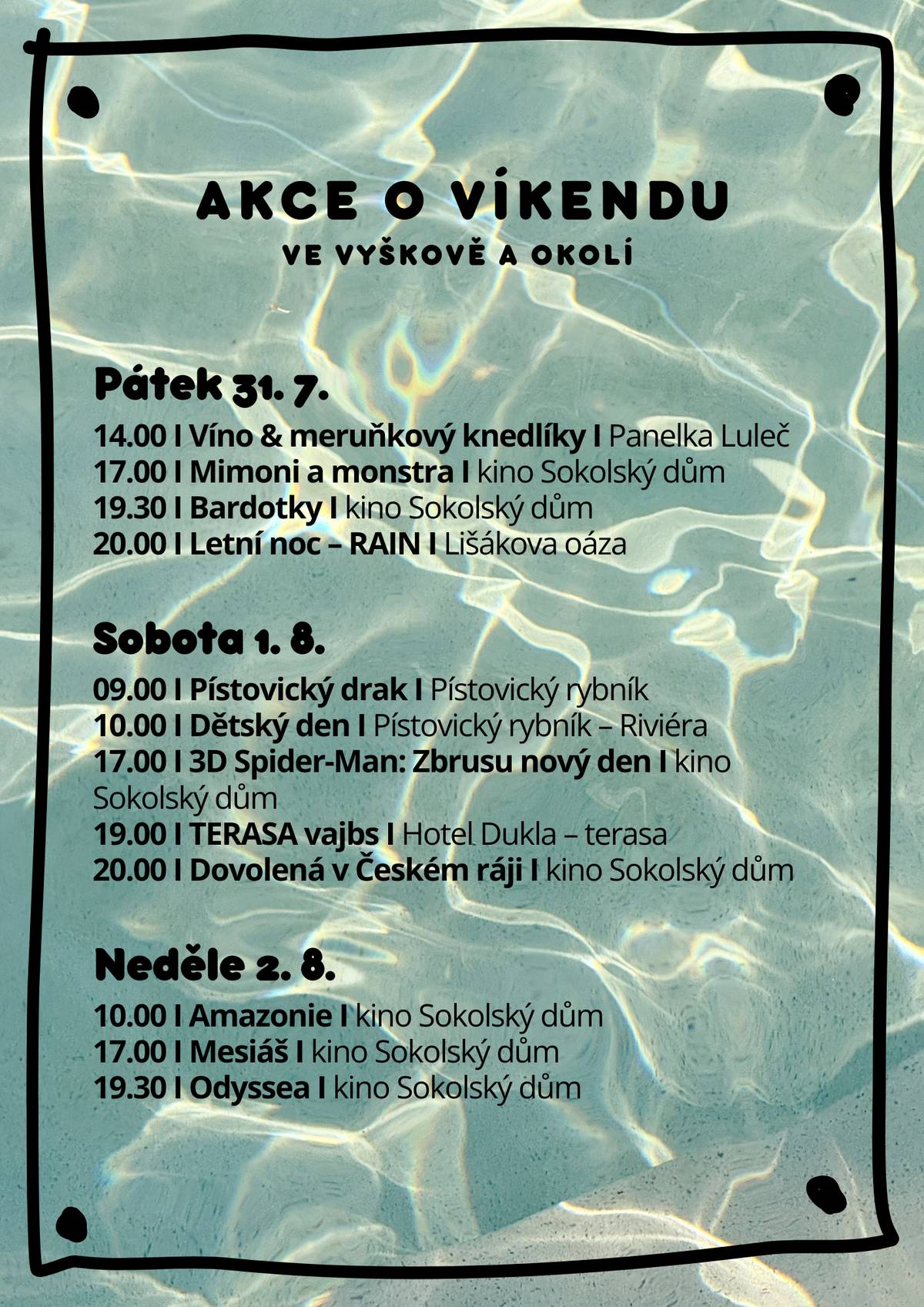 AKCE O VÍKENDU
VE VYŠKOVĚ A OKOLÍ

Pátek 31. 7.

14.00 I Víno & meruňkový knedlíky I Panelka Luleč
17.00 I Mimoni a monstra I kino Sokolský dům
19.30 I Bardotky I kino Sokolský dům
20.00 I Letní noc – RAIN I Lišákova oáza

Sobota 1. 8.

09.00 I Pístovický drak I Pístovický rybník
10.00 I Dětský den I Pístovický rybník – Riviéra
17.00 I 3D Spider-Man: Zbrusu nový den I kino Sokolský dům
19.00 I TERASA vajbs I Hotel Dukla – terasa
20.00 I Dovolená v Českém ráji I kino Sokolský dům

Neděle 2. 8.

10.00 I Amazonie I kino Sokolský dům
17.00 I Mesiáš I kino Sokolský dům
19.30 I Odyssea I kino Sokolský dům